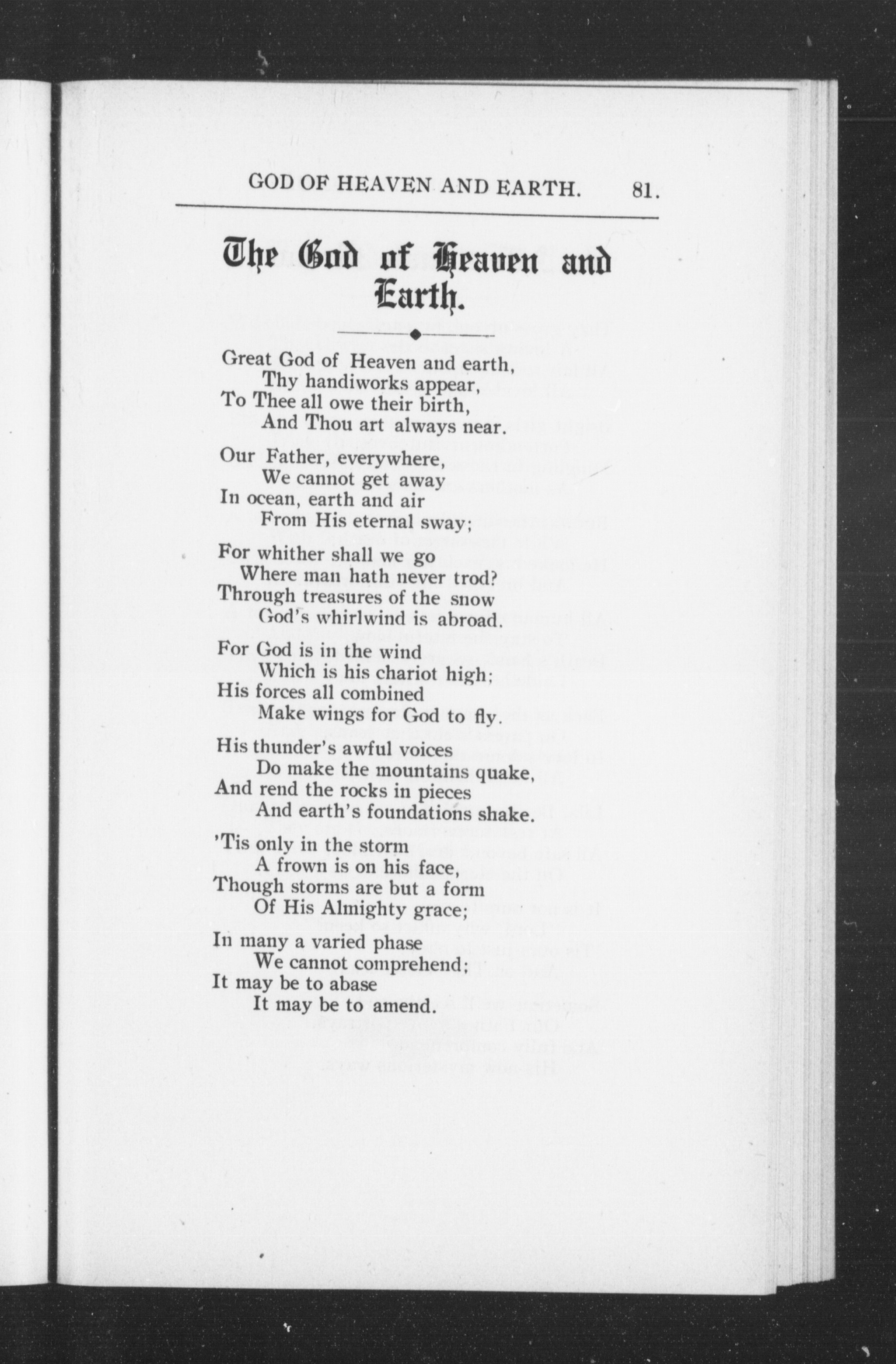 GOD OF HEAVEN AND EARTH. 81.

The God of Heaven and Earth.

Great God of Heaven and earth,
Thy handiworks appear,
To Thee all owe their birth,
And Thou art always near.

Our Father, everywhere,
We cannot get away
In ocean, earth and air
From His eternal sway;

For whither shall we go
Where man hath never trod?
Through treasures of the snow
God's whirlwind is abroad.

For God is in the wind
Which is his chariot high;
His forces all combined
Make wings for God to fly.

His thunder's awful voices
Do make the mountains quake,
And rend the rocks in pieces
And earth's foundations shake.

'Tis only in the storm
A frown is on his face,
Though storms are but a form
Of His Almighty grace;

In many a varied phase
We cannot comprehend;
It may be to abase
It may be to amend.